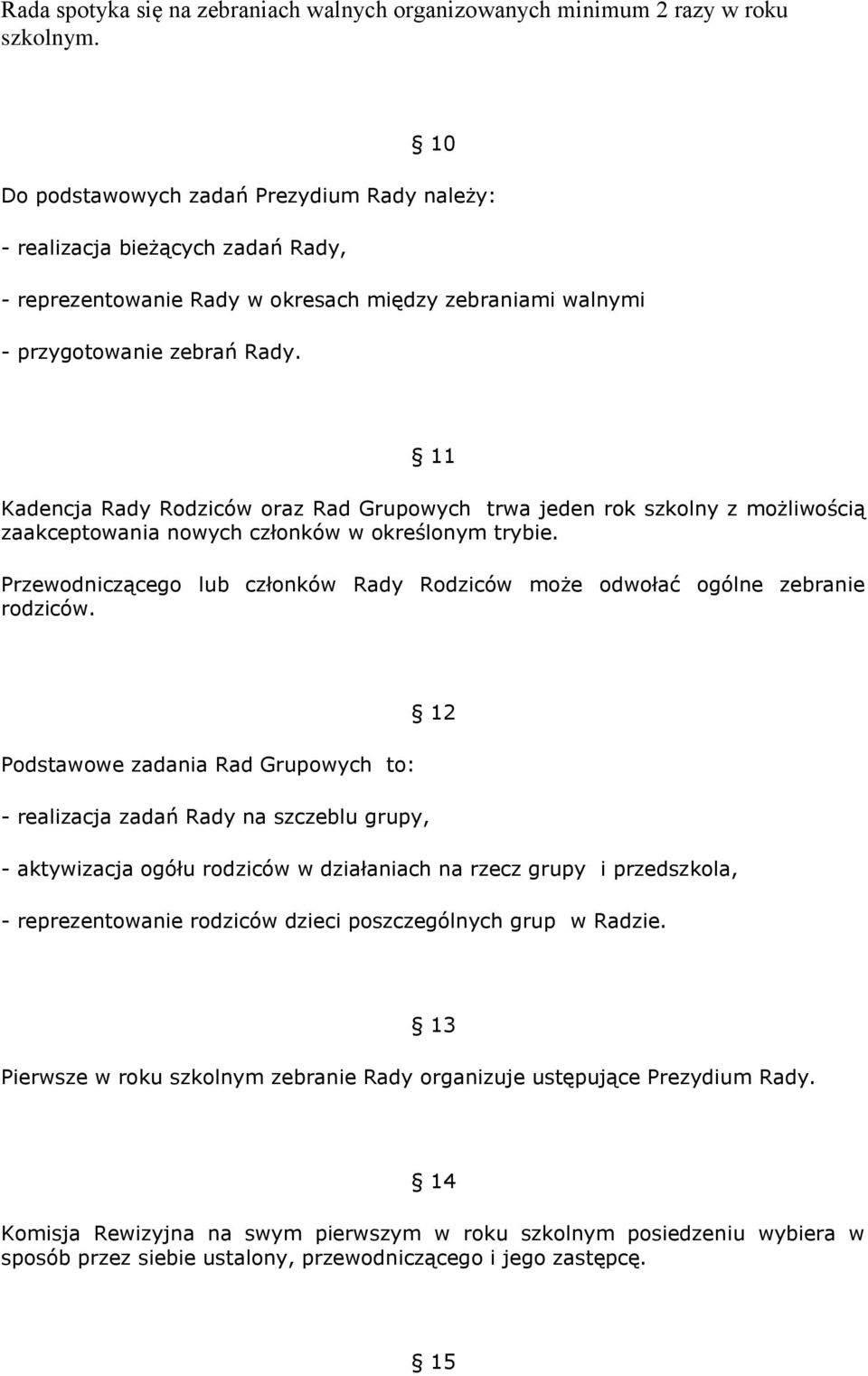 Rada spotyka się na zebraniach walnych organizowanych minimum 2 razy w roku szkolnym.

§ 10

Do podstawowych zadań Prezydium Rady należy:

- realizacja bieżących zadań Rady,

- reprezentowanie Rady w okresach między zebraniami walnymi

- przygotowanie zebrań Rady.

§ 11

Kadencja Rady Rodziców oraz Rad Grupowych trwa jeden rok szkolny z możliwością zaakceptowania nowych członków w określonym trybie.

Przewodniczącego lub członków Rady Rodziców może odwołać ogólne zebranie rodziców.

§ 12

Podstawowe zadania Rad Grupowych to:

- realizacja zadań Rady na szczeblu grupy,

- aktywizacja ogółu rodziców w działaniach na rzecz grupy i przedszkola,

- reprezentowanie rodziców dzieci poszczególnych grup w Radzie.

§ 13

Pierwsze w roku szkolnym zebranie Rady organizuje ustępujące Prezydium Rady.

§ 14

Komisja Rewizyjna na swym pierwszym w roku szkolnym posiedzeniu wybiera w sposób przez siebie ustalony, przewodniczącego i jego zastępcę.

§ 15